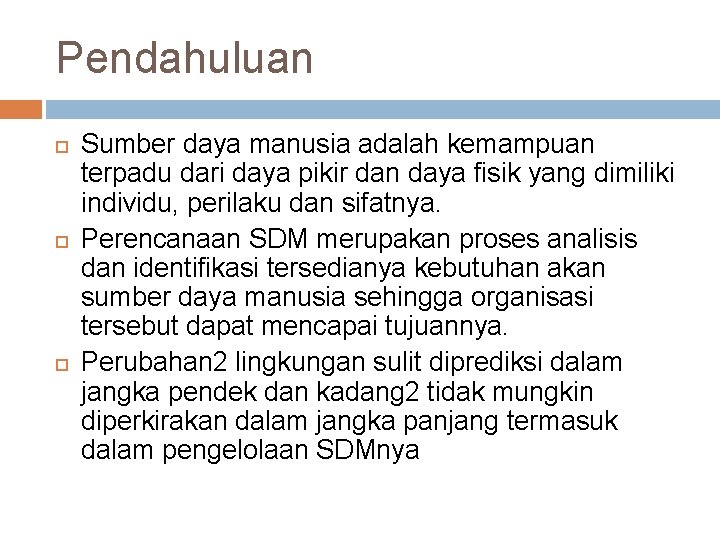 Pendahuluan

Sumber daya manusia adalah kemampuan terpadu dari daya pikir dan daya fisik yang dimiliki individu, perilaku dan sifatnya.

Perencanaan SDM merupakan proses analisis dan identifikasi tersedianya kebutuhan akan sumber daya manusia sehingga organisasi tersebut dapat mencapai tujuannya.

Perubahan2 lingkungan sulit diprediksi dalam jangka pendek dan kadang2 tidak mungkin diperkirakan dalam jangka panjang termasuk dalam pengelolaan SDMnya